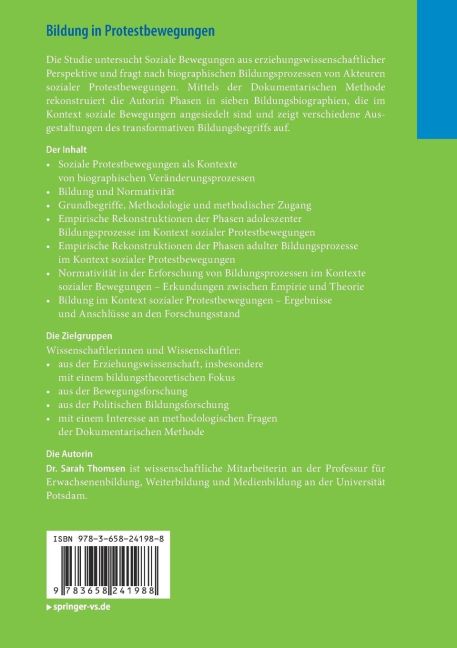 Bildung in Protestbewegungen

Die Studie untersucht Soziale Bewegungen aus erziehungswissenschaftlicher Perspektive und fragt nach biographischen Bildungsprozessen von Akteuren sozialer Protestbewegungen. Mittels der Dokumentarischen Methode rekonstruiert die Autorin Phasen in sieben Bildungsbiographien, die im Kontext soziale Bewegungen angesiedelt sind und zeigt verschiedene Ausgestaltungen des transformativen Bildungsbegriffs auf.

Der Inhalt
• Soziale Protestbewegungen als Kontexte von biographischen Veränderungsprozessen
• Bildung und Normativität
• Grundbegriffe, Methodologie und methodischer Zugang
• Empirische Rekonstruktionen der Phasen adoleszenter Bildungsprozesse im Kontext sozialer Protestbewegungen
• Empirische Rekonstruktionen der Phasen adulter Bildungsprozesse im Kontext sozialer Protestbewegungen
• Normativität in der Erforschung von Bildungsprozessen im Kontexte sozialer Bewegungen – Erkundungen zwischen Empirie und Theorie
• Bildung im Kontext sozialer Protestbewegungen – Ergebnisse und Anschlüsse an den Forschungsstand

Die Zielgruppen
Wissenschaftlerinnen und Wissenschaftler:
• aus der Erziehungswissenschaft, insbesondere mit einem bildungstheoretischen Fokus
• aus der Bewegungsforschung
• aus der Politischen Bildungsforschung
• mit einem Interesse an methodologischen Fragen der Dokumentarischen Methode

Die Autorin
Dr. Sarah Thomsen ist wissenschaftliche Mitarbeiterin an der Professur für Erwachsenenbildung, Weiterbildung und Medienbildung an der Universität Potsdam.

ISBN 978-3-658-24198-8

9 783658 241988

▸ springer-vs.de